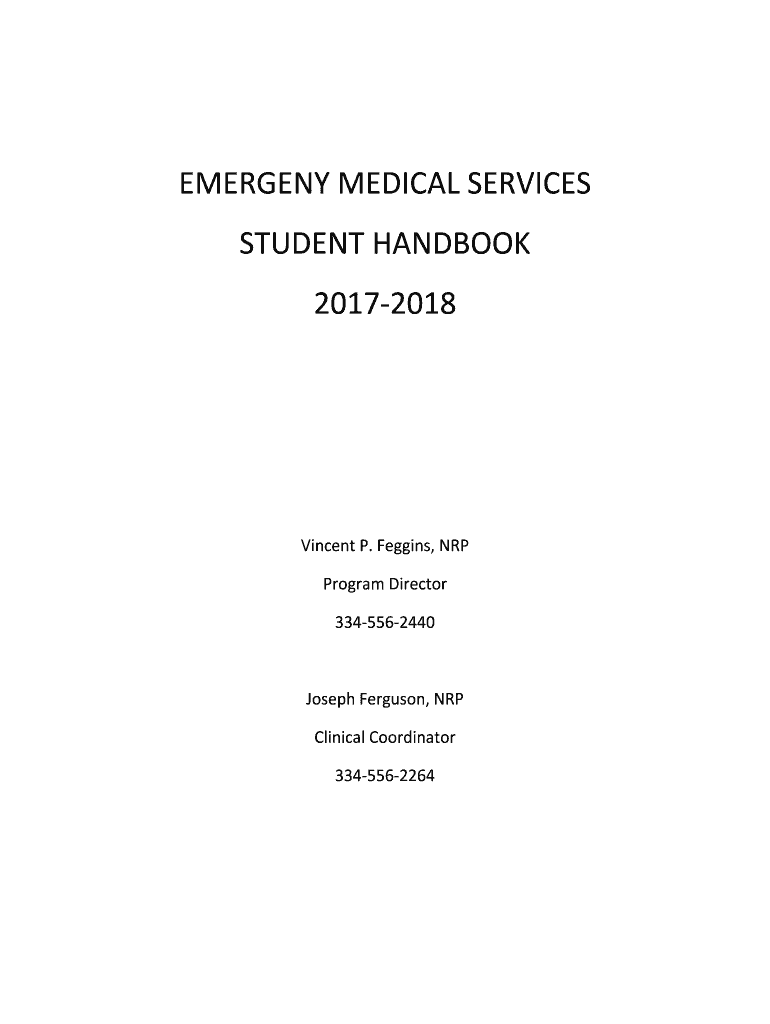 EMERGENY MEDICAL SERVICES

STUDENT HANDBOOK

2017-2018

Vincent P. Feggins, NRP

Program Director

334-556-2440

Joseph Ferguson, NRP

Clinical Coordinator

334-556-2264